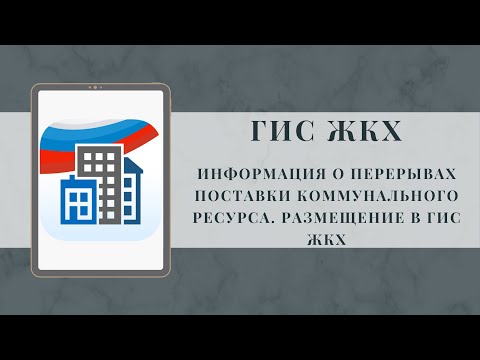 ГИС ЖКХ

ИНФОРМАЦИЯ О ПЕРЕРЫВАХ ПОСТАВКИ КОММУНАЛЬНОГО РЕСУРСА. РАЗМЕЩЕНИЕ В ГИС ЖКХ